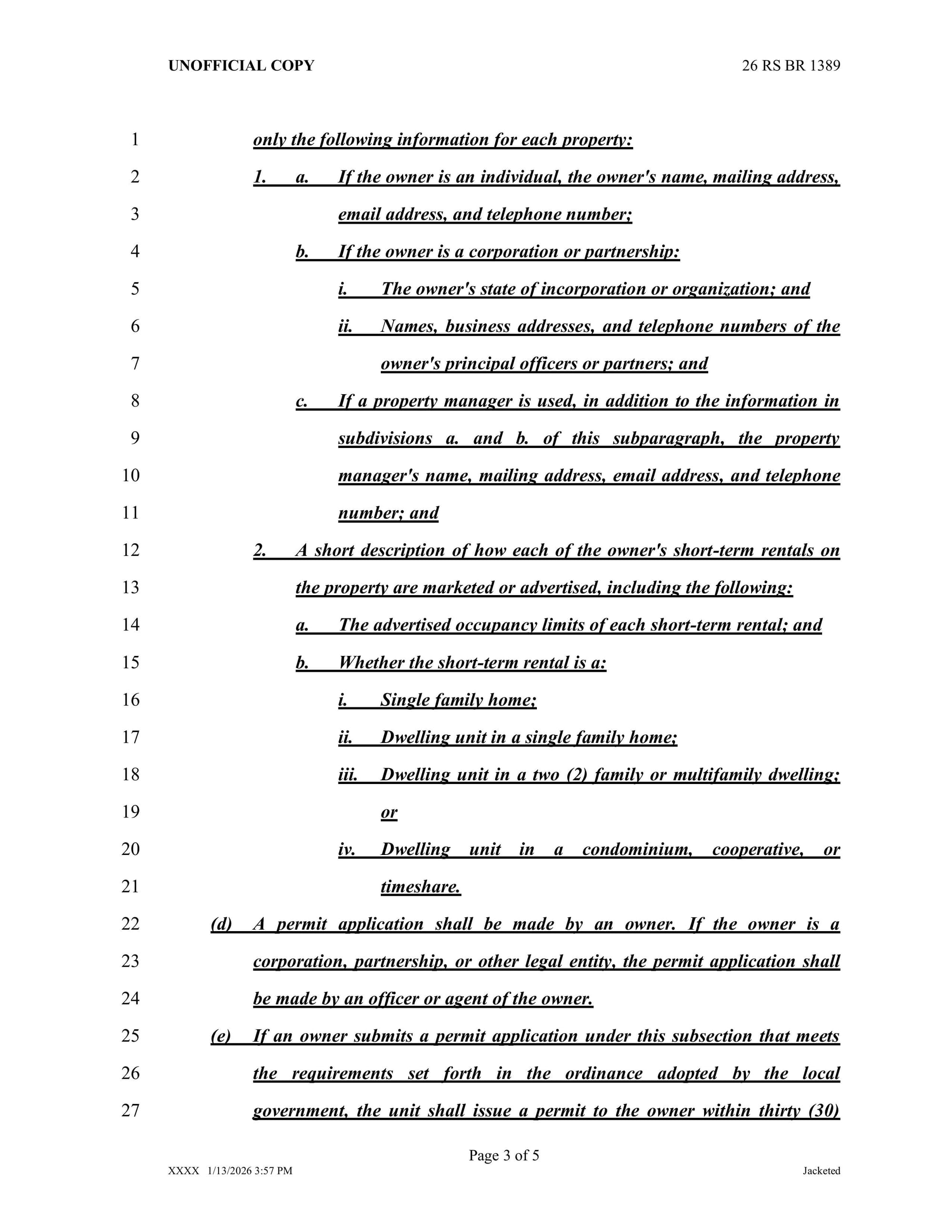 UNOFFICIAL COPY

26 RS BR 1389

1 only the following information for each property:
2 1. a. If the owner is an individual, the owner's name, mailing address,
3 email address, and telephone number;
4 b. If the owner is a corporation or partnership:
5 i. The owner's state of incorporation or organization; and
6 ii. Names, business addresses, and telephone numbers of the
7 owner's principal officers or partners; and
8 c. If a property manager is used, in addition to the information in
9 subdivisions a. and b. of this subparagraph, the property
10 manager's name, mailing address, email address, and telephone
11 number; and
12 2. A short description of how each of the owner's short-term rentals on
13 the property are marketed or advertised, including the following:
14 a. The advertised occupancy limits of each short-term rental; and
15 b. Whether the short-term rental is a:
16 i. Single family home;
17 ii. Dwelling unit in a single family home;
18 iii. Dwelling unit in a two (2) family or multifamily dwelling;
19 or
20 iv. Dwelling unit in a condominium, cooperative, or
21 timeshare.
22 (d) A permit application shall be made by an owner. If the owner is a
23 corporation, partnership, or other legal entity, the permit application shall
24 be made by an officer or agent of the owner.
25 (e) If an owner submits a permit application under this subsection that meets
26 the requirements set forth in the ordinance adopted by the local
27 government, the unit shall issue a permit to the owner within thirty (30)

Page 3 of 5

XXXX 1/13/2026 3:57 PM

Jacketed